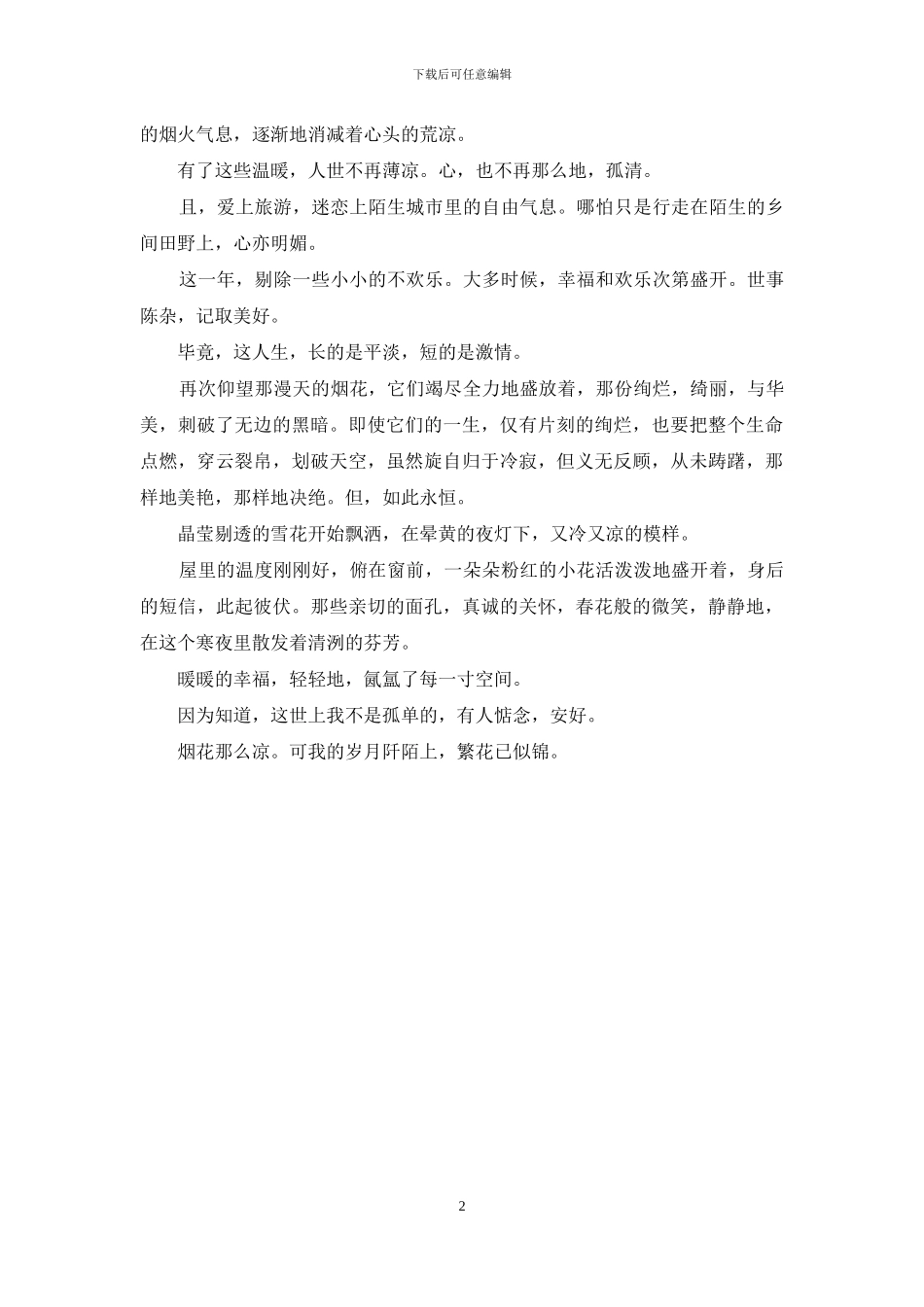 下载后可任意编辑

的烟火气息，逐渐地消减着心头的荒凉。

有了这些温暖，人世不再薄凉。心，也不再那么地，孤清。

且，爱上旅游，迷恋上陌生城市里的自由气息。哪怕只是行走在陌生的乡间田野上，心亦明媚。

这一年，剔除一些小小的不欢乐。大多时候，幸福和欢乐次第盛开。世事陈杂，记取美好。

毕竟，这人生，长的是平淡，短的是激情。

再次仰望那漫天的烟花，它们竭尽全力地盛放着，那份绚烂，绮丽，与华美，刺破了无边的黑暗。即使它们的一生，仅有片刻的绚烂，也要把整个生命点燃，穿云裂帛，划破天空，虽然旋自归于冷寂，但义无反顾，从未踌躇，那样地美艳，那样地决绝。但，如此永恒。

晶莹剔透的雪花开始飘洒，在晕黄的夜灯下，又冷又凉的模样。

屋里的温度刚刚好，俯在窗前，一朵朵粉红的小花活泼泼地盛开着，身后的短信，此起彼伏。那些亲切的面孔，真诚的关怀，春花般的微笑，静静地，在这个寒夜里散发着清洌的芬芳。

暖暖的幸福，轻轻地，氤氲了每一寸空间。

因为知道，这世上我不是孤单的，有人惦念，安好。

烟花那么凉。可我的岁月阡陌上，繁花已似锦。

2